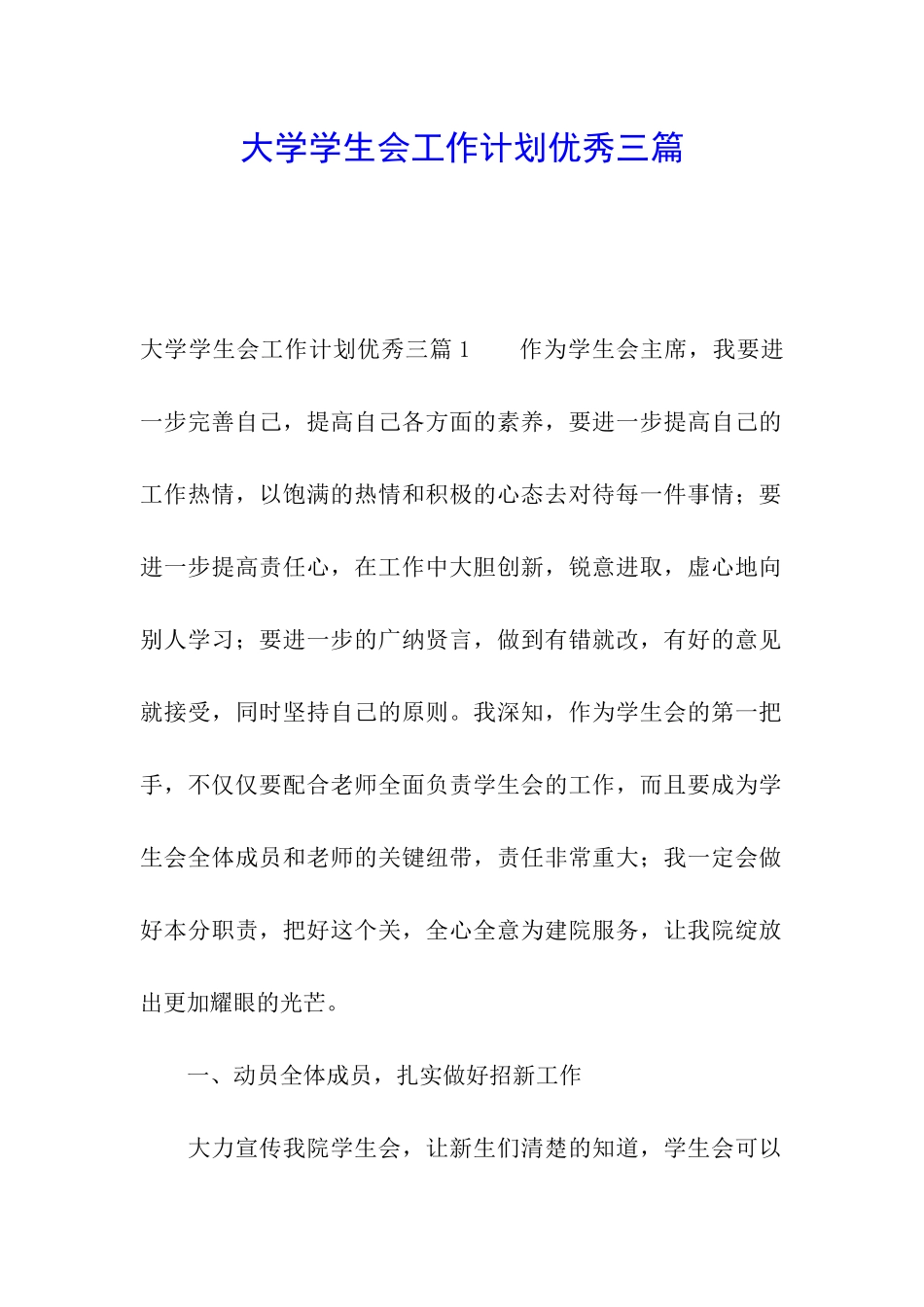 大学学生会工作计划优秀三篇

大学学生会工作计划优秀三篇 1　　作为学生会主席，我要进一步完善自己，提高自己各方面的素养，要进一步提高自己的工作热情，以饱满的热情和积极的心态去对待每一件事情；要进一步提高责任心，在工作中大胆创新，锐意进取，虚心地向别人学习；要进一步的广纳贤言，做到有错就改，有好的意见就接受，同时坚持自己的原则。我深知，作为学生会的第一把手，不仅仅要配合老师全面负责学生会的工作，而且要成为学生会全体成员和老师的关键纽带，责任非常重大；我一定会做好本分职责，把好这个关，全心全意为建院服务，让我院绽放出更加耀眼的光芒。

一、动员全体成员，扎实做好招新工作

大力宣传我院学生会，让新生们清楚的知道，学生会可以